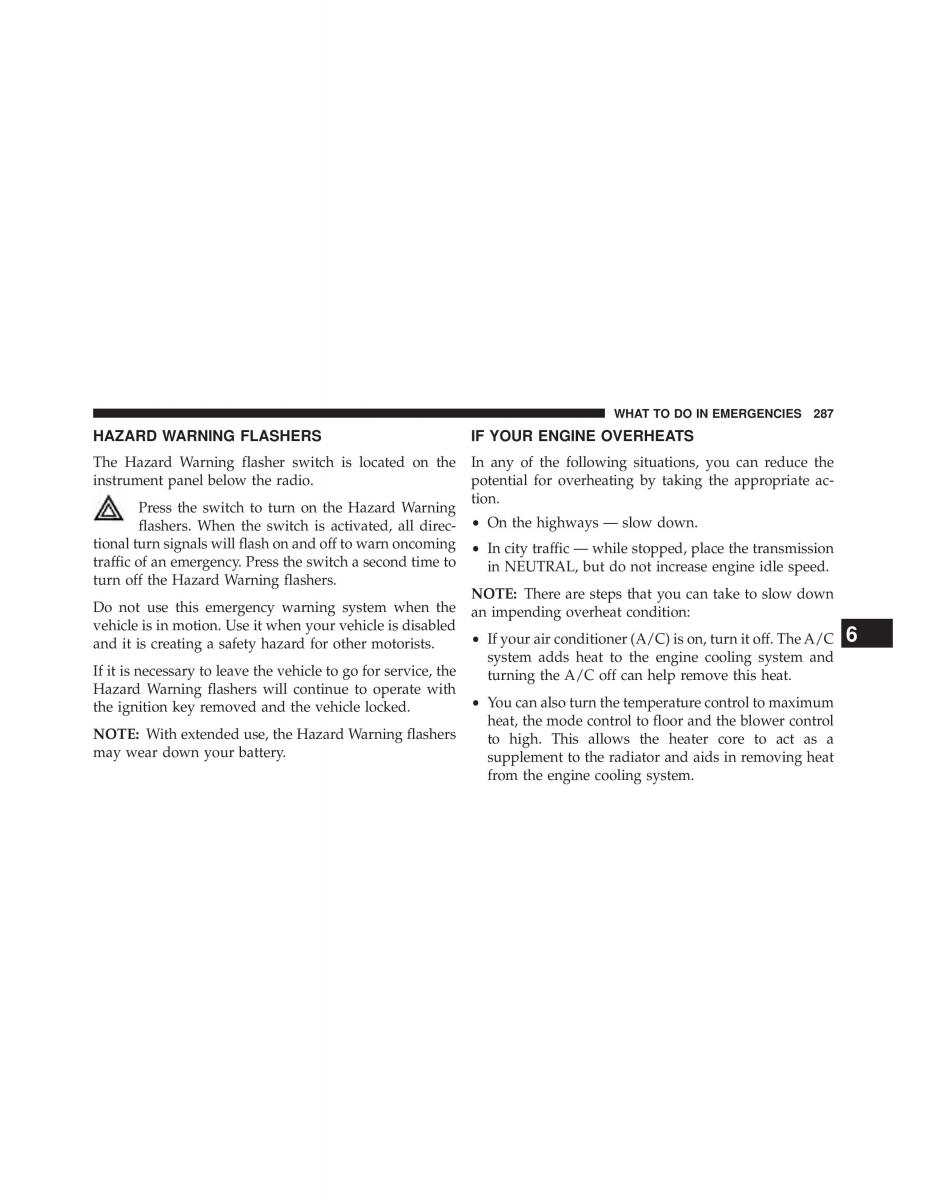 WHAT TO DO IN EMERGENCIES 287

HAZARD WARNING FLASHERS

The Hazard Warning flasher switch is located on the instrument panel below the radio.

Press the switch to turn on the Hazard Warning flashers. When the switch is activated, all directional turn signals will flash on and off to warn oncoming traffic of an emergency. Press the switch a second time to turn off the Hazard Warning flashers.

Do not use this emergency warning system when the vehicle is in motion. Use it when your vehicle is disabled and it is creating a safety hazard for other motorists.

If it is necessary to leave the vehicle to go for service, the Hazard Warning flashers will continue to operate with the ignition key removed and the vehicle locked.

NOTE: With extended use, the Hazard Warning flashers may wear down your battery.

IF YOUR ENGINE OVERHEATS

In any of the following situations, you can reduce the potential for overheating by taking the appropriate action.

• On the highways — slow down.

• In city traffic — while stopped, place the transmission in NEUTRAL, but do not increase engine idle speed.

NOTE: There are steps that you can take to slow down an impending overheat condition:

• If your air conditioner (A/C) is on, turn it off. The A/C system adds heat to the engine cooling system and turning the A/C off can help remove this heat.

• You can also turn the temperature control to maximum heat, the mode control to floor and the blower control to high. This allows the heater core to act as a supplement to the radiator and aids in removing heat from the engine cooling system.

6